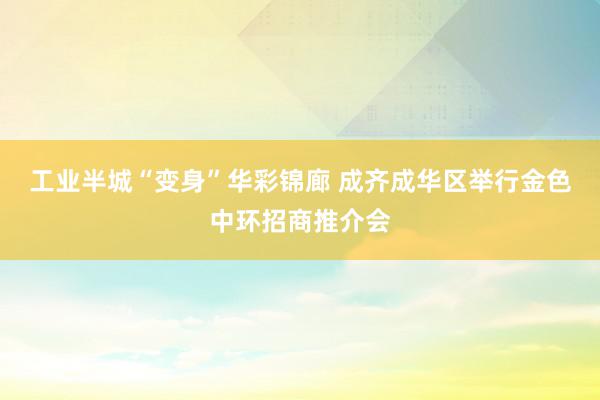 工业半城“变身”华彩锦廊 成齐成华区举行金色中环招商推介会